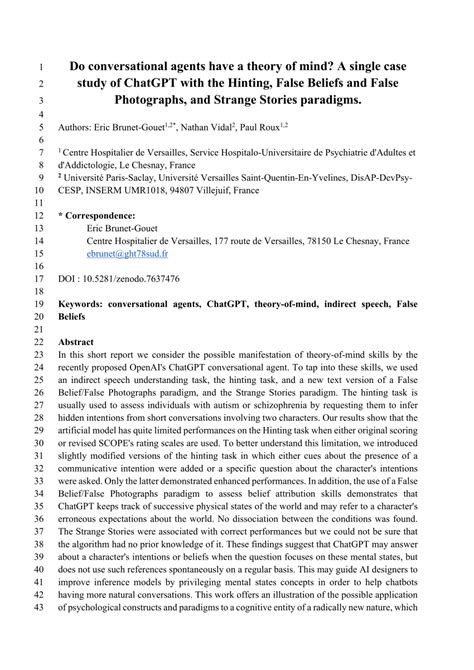 1 Do conversational agents have a theory of mind? A single case
2 study of ChatGPT with the Hinting, False Beliefs and False
3 Photographs, and Strange Stories paradigms.
4
5 Authors: Eric Brunet-Gouet$^{1,2*}$, Nathan Vidal$^{2}$, Paul Roux$^{1,2}$
6
7 $^{1}$ Centre Hospitalier de Versailles, Service Hospitalo-Universitaire de Psychiatrie d'Adultes et
8 d'Addictologie, Le Chesnay, France
9 $^{2}$ Université Paris-Saclay, Université Versailles Saint-Quentin-En-Yvelines, DisAP-DevPsy-
10 CESP, INSERM UMR1018, 94807 Villejuif, France
11
12 * Correspondence:
13 Eric Brunet-Gouet
14 Centre Hospitalier de Versailles, 177 route de Versailles, 78150 Le Chesnay, France
15 ebrunet@ght78sud.fr
16
17 DOI : 10.5281/zenodo.7637476
18
19 Keywords: conversational agents, ChatGPT, theory-of-mind, indirect speech, False
20 Beliefs
21
22 Abstract
23 In this short report we consider the possible manifestation of theory-of-mind skills by the
24 recently proposed OpenAI's ChatGPT conversational agent. To tap into these skills, we used
25 an indirect speech understanding task, the hinting task, and a new text version of a False
26 Belief/False Photographs paradigm, and the Strange Stories paradigm. The hinting task is
27 usually used to assess individuals with autism or schizophrenia by requesting them to infer
28 hidden intentions from short conversations involving two characters. Our results show that the
29 artificial model has quite limited performances on the Hinting task when either original scoring
30 or revised SCOPE's rating scales are used. To better understand this limitation, we introduced
31 slightly modified versions of the hinting task in which either cues about the presence of a
32 communicative intention were added or a specific question about the character's intentions
33 were asked. Only the latter demonstrated enhanced performances. In addition, the use of a False
34 Belief/False Photographs paradigm to assess belief attribution skills demonstrates that
35 ChatGPT keeps track of successive physical states of the world and may refer to a character's
36 erroneous expectations about the world. No dissociation between the conditions was found.
37 The Strange Stories were associated with correct performances but we could not be sure that
38 the algorithm had no prior knowledge of it. These findings suggest that ChatGPT may answer
39 about a character's intentions or beliefs when the question focuses on these mental states, but
40 does not use such references spontaneously on a regular basis. This may guide AI designers to
41 improve inference models by privileging mental states concepts in order to help chatbots
42 having more natural conversations. This work offers an illustration of the possible application
43 of psychological constructs and paradigms to a cognitive entity of a radically new nature, which